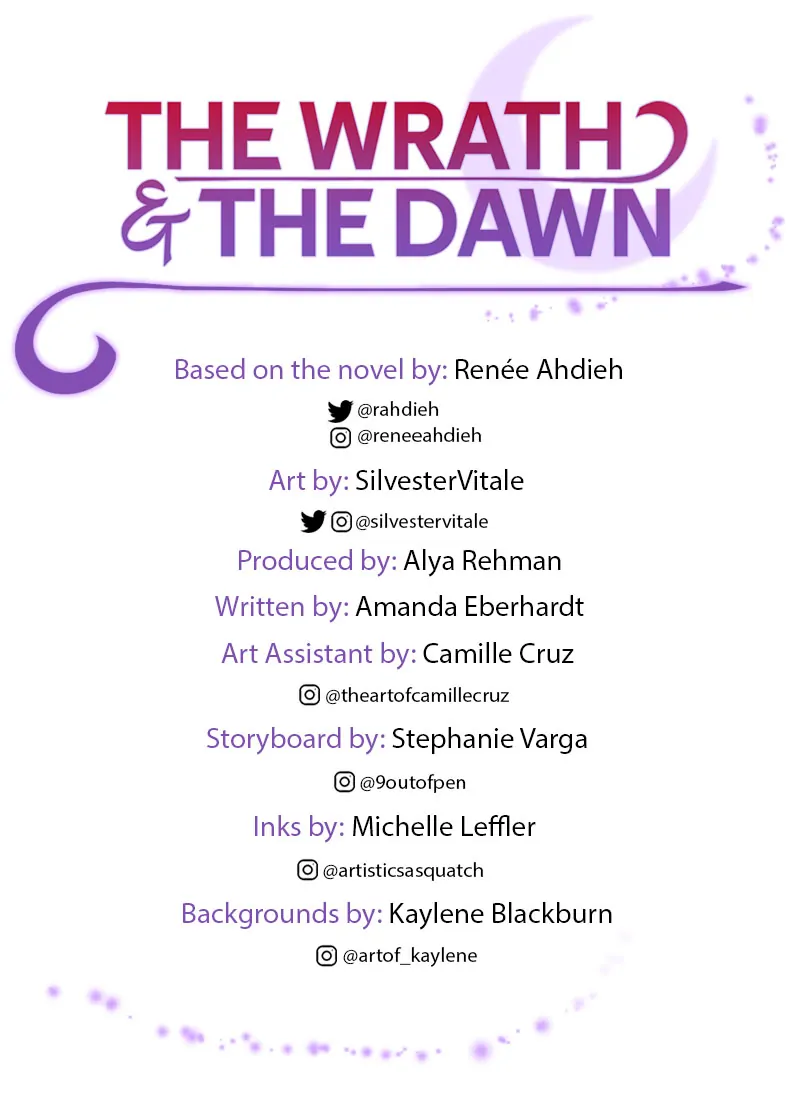 THE WRATH
& THE DAWN

Based on the novel by: Renée Ahdieh

@rahdieh
@reneeahdieh

Art by: SilvesterVitale

@silvestervitale

Produced by: Alya Rehman

Written by: Amanda Eberhardt

Art Assistant by: Camille Cruz

@theartofcamillecruz

Storyboard by: Stephanie Varga

@9outofpen

Inks by: Michelle Leffler

@artisticsasquatch

Backgrounds by: Kaylene Blackburn

@artof_kaylene